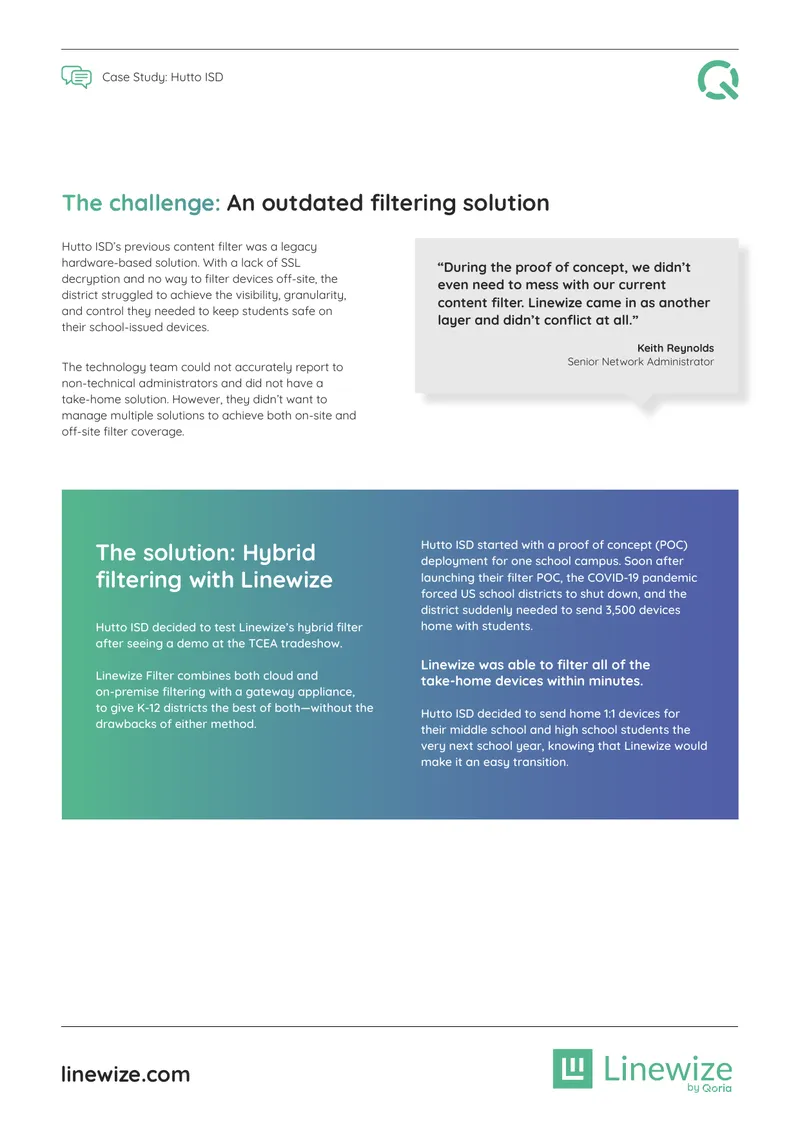 Case Study: Hutto ISD

The challenge: An outdated filtering solution

Hutto ISD's previous content filter was a legacy hardware-based solution. With a lack of SSL decryption and no way to filter devices off-site, the district struggled to achieve the visibility, granularity, and control they needed to keep students safe on their school-issued devices.

The technology team could not accurately report to non-technical administrators and did not have a take-home solution. However, they didn't want to manage multiple solutions to achieve both on-site and off-site filter coverage.

"During the proof of concept, we didn't even need to mess with our current content filter. Linewize came in as another layer and didn't conflict at all."

Keith Reynolds
Senior Network Administrator

The solution: Hybrid filtering with Linewize

Hutto ISD decided to test Linewize's hybrid filter after seeing a demo at the TCEA tradeshow.

Linewize Filter combines both cloud and on-premise filtering with a gateway appliance, to give K-12 districts the best of both—without the drawbacks of either method.

Hutto ISD started with a proof of concept (POC) deployment for one school campus. Soon after launching their filter POC, the COVID-19 pandemic forced US school districts to shut down, and the district suddenly needed to send 3,500 devices home with students.

Linewize was able to filter all of the take-home devices within minutes.

Hutto ISD decided to send home 1:1 devices for their middle school and high school students the very next school year, knowing that Linewize would make it an easy transition.

linewize.com

Linewize
by Qoria